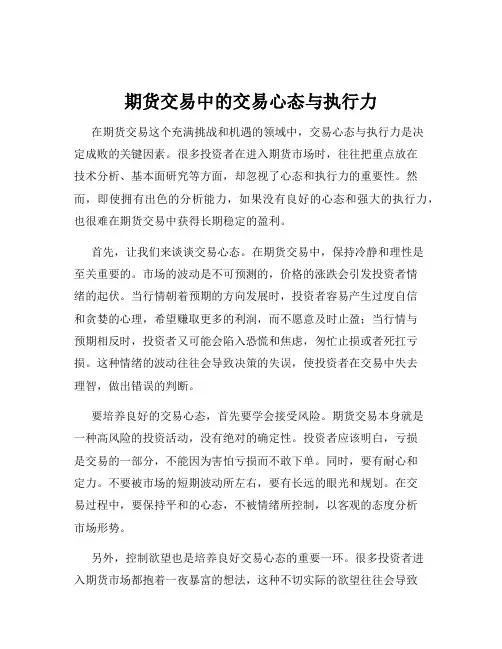 期货交易中的交易心态与执行力

在期货交易这个充满挑战和机遇的领域中，交易心态与执行力是决定成败的关键因素。很多投资者在进入期货市场时，往往把重点放在技术分析、基本面研究等方面，却忽视了心态和执行力的重要性。然而，即使拥有出色的分析能力，如果没有良好的心态和强大的执行力，也很难在期货交易中获得长期稳定的盈利。

首先，让我们来谈谈交易心态。在期货交易中，保持冷静和理性是至关重要的。市场的波动是不可预测的，价格的涨跌会引发投资者情绪的起伏。当行情朝着预期的方向发展时，投资者容易产生过度自信和贪婪的心理，希望赚取更多的利润，而不愿意及时止盈；当行情与预期相反时，投资者又可能会陷入恐慌和焦虑，匆忙止损或者死扛亏损。这种情绪的波动往往会导致决策的失误，使投资者在交易中失去理智，做出错误的判断。

要培养良好的交易心态，首先要学会接受风险。期货交易本身就是一种高风险的投资活动，没有绝对的确定性。投资者应该明白，亏损是交易的一部分，不能因为害怕亏损而不敢下单。同时，要有耐心和定力。不要被市场的短期波动所左右，要有长远的眼光和规划。在交易过程中，要保持平和的心态，不被情绪所控制，以客观的态度分析市场形势。

另外，控制欲望也是培养良好交易心态的重要一环。很多投资者进入期货市场都抱着一夜暴富的想法，这种不切实际的欲望往往会导致